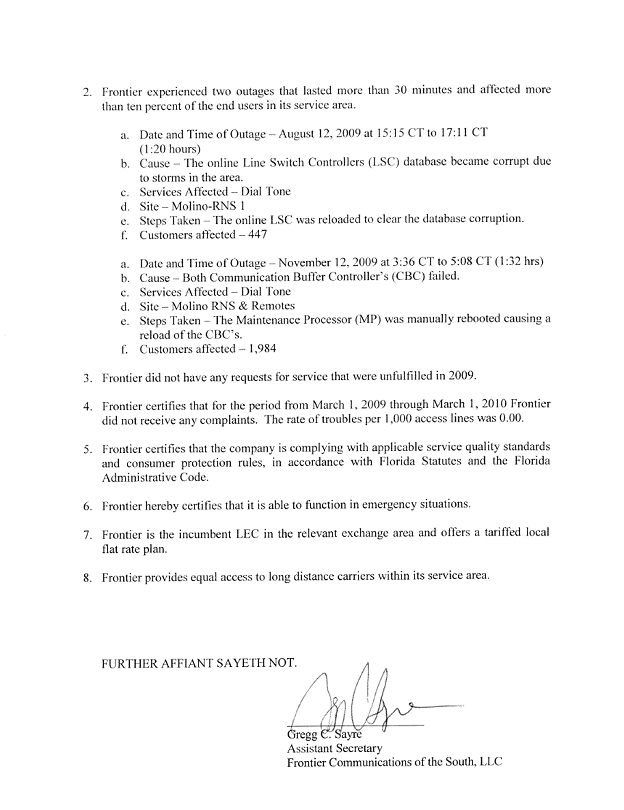 2. Frontier experienced two outages that lasted more than 30 minutes and affected more than ten percent of the end users in its service area.

a. Date and Time of Outage – August 12, 2009 at 15:15 CT to 17:11 CT (1:20 hours)
b. Cause – The online Line Switch Controllers (LSC) database became corrupt due to storms in the area.
c. Services Affected – Dial Tone
d. Site – Molino-RNS 1
e. Steps Taken – The online LSC was reloaded to clear the database corruption.
f. Customers affected – 447

a. Date and Time of Outage – November 12, 2009 at 3:36 CT to 5:08 CT (1:32 hrs)
b. Cause – Both Communication Buffer Controller's (CBC) failed.
c. Services Affected – Dial Tone
d. Site – Molino RNS & Remotes
e. Steps Taken – The Maintenance Processor (MP) was manually rebooted causing a reload of the CBC's.
f. Customers affected – 1,984

3. Frontier did not have any requests for service that were unfulfilled in 2009.

4. Frontier certifies that for the period from March 1, 2009 through March 1, 2010 Frontier did not receive any complaints. The rate of troubles per 1,000 access lines was 0.00.

5. Frontier certifies that the company is complying with applicable service quality standards and consumer protection rules, in accordance with Florida Statutes and the Florida Administrative Code.

6. Frontier hereby certifies that it is able to function in emergency situations.

7. Frontier is the incumbent LEC in the relevant exchange area and offers a tariffed local flat rate plan.

8. Frontier provides equal access to long distance carriers within its service area.

FURTHER AFFIANT SAYETH NOT.

Gregg C. Sayre
Assistant Secretary
Frontier Communications of the South, LLC